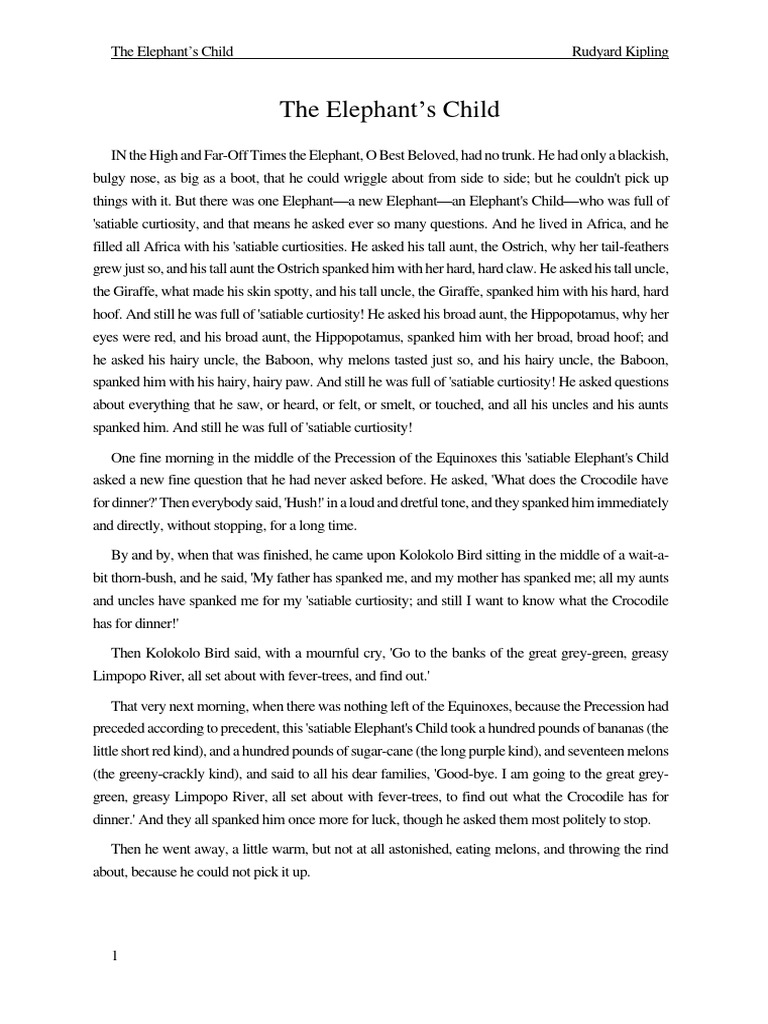 The Elephant's Child Rudyard Kipling

The Elephant's Child

IN the High and Far-Off Times the Elephant, O Best Beloved, had no trunk. He had only a blackish, bulgy nose, as big as a boot, that he could wriggle about from side to side; but he couldn't pick up things with it. But there was one Elephant—a new Elephant—an Elephant's Child—who was full of 'satiable curtiosity, and that means he asked ever so many questions. And he lived in Africa, and he filled all Africa with his 'satiable curtiosities. He asked his tall aunt, the Ostrich, why her tail-feathers grew just so, and his tall aunt the Ostrich spanked him with her hard, hard claw. He asked his tall uncle, the Giraffe, what made his skin spotty, and his tall uncle, the Giraffe, spanked him with his hard, hard hoof. And still he was full of 'satiable curtiosity! He asked his broad aunt, the Hippopotamus, why her eyes were red, and his broad aunt, the Hippopotamus, spanked him with her broad, broad hoof; and he asked his hairy uncle, the Baboon, why melons tasted just so, and his hairy uncle, the Baboon, spanked him with his hairy, hairy paw. And still he was full of 'satiable curtiosity! He asked questions about everything that he saw, or heard, or felt, or smelt, or touched, and all his uncles and his aunts spanked him. And still he was full of 'satiable curtiosity!

One fine morning in the middle of the Precession of the Equinoxes this 'satiable Elephant's Child asked a new fine question that he had never asked before. He asked, 'What does the Crocodile have for dinner?' Then everybody said, 'Hush!' in a loud and dretful tone, and they spanked him immediately and directly, without stopping, for a long time.

By and by, when that was finished, he came upon Kolokolo Bird sitting in the middle of a wait-a-bit thorn-bush, and he said, 'My father has spanked me, and my mother has spanked me; all my aunts and uncles have spanked me for my 'satiable curtiosity; and still I want to know what the Crocodile has for dinner!'

Then Kolokolo Bird said, with a mournful cry, 'Go to the banks of the great grey-green, greasy Limpopo River, all set about with fever-trees, and find out.'

That very next morning, when there was nothing left of the Equinoxes, because the Precession had preceded according to precedent, this 'satiable Elephant's Child took a hundred pounds of bananas (the little short red kind), and a hundred pounds of sugar-cane (the long purple kind), and seventeen melons (the greeny-crackly kind), and said to all his dear families, 'Good-bye. I am going to the great grey-green, greasy Limpopo River, all set about with fever-trees, to find out what the Crocodile has for dinner.' And they all spanked him once more for luck, though he asked them most politely to stop.

Then he went away, a little warm, but not at all astonished, eating melons, and throwing the rind about, because he could not pick it up.

1